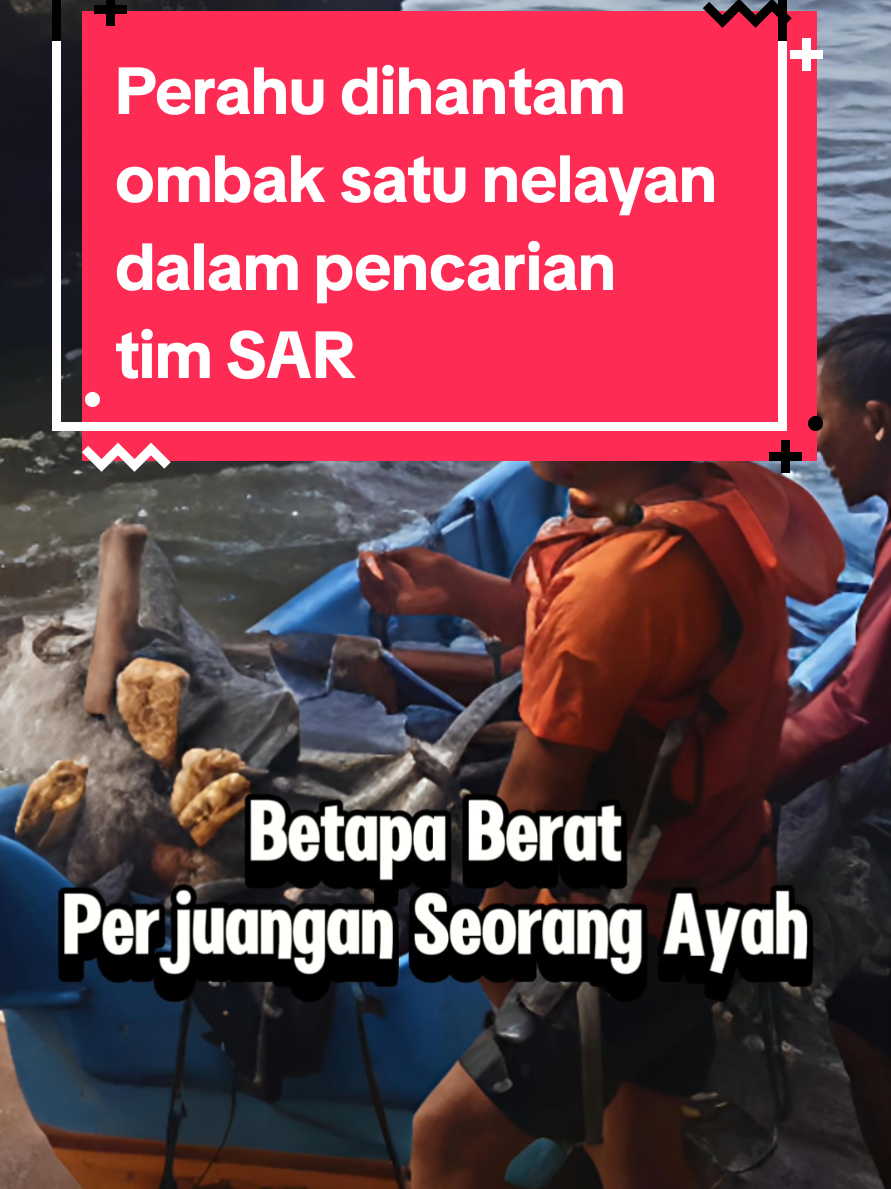 Perahu dihantam ombak satu nelayan dalam pencarian tim SAR

Betapa Berat
Perjuangan Seorang Ayah